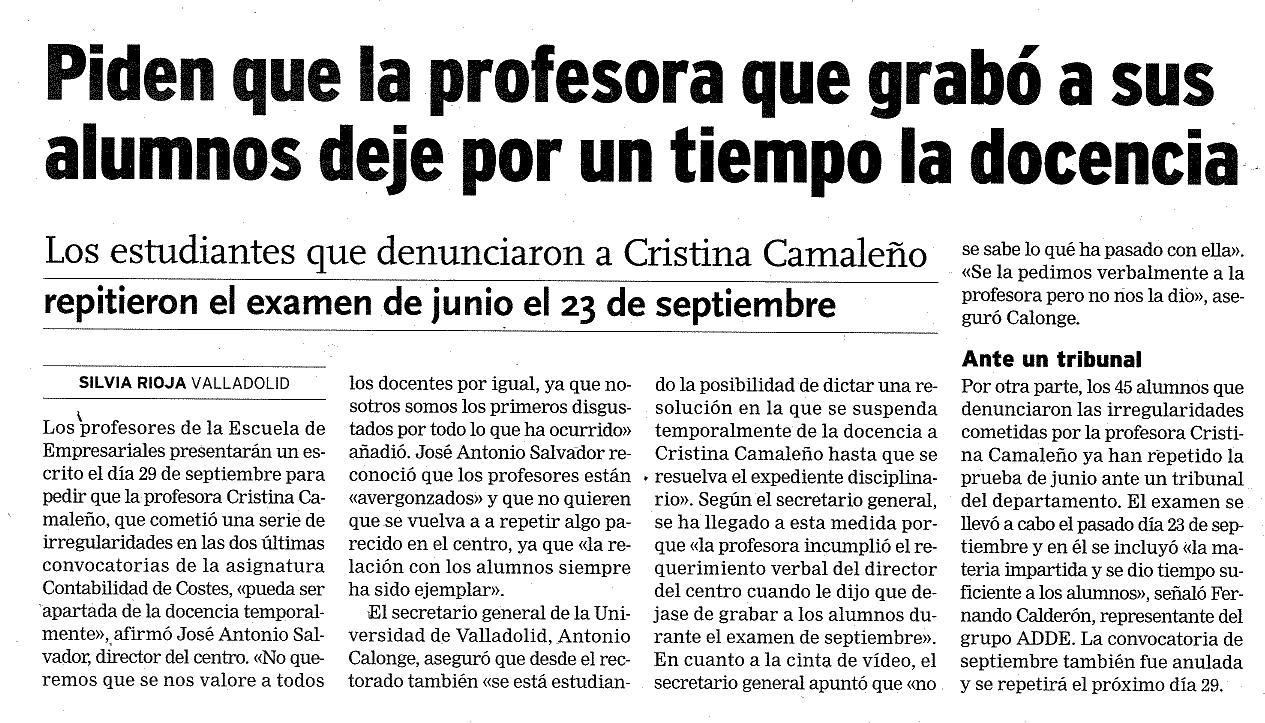 Piden que la profesora que grabó a sus alumnos deje por un tiempo la docencia

Los estudiantes que denunciaron a Cristina Camaleño repitieron el examen de junio el 23 de septiembre

SILVIA RIOJA VALLADOLID

Los profesores de la Escuela de Empresariales presentarán un escrito el día 29 de septiembre para pedir que la profesora Cristina Camaleño, que cometió una serie de irregularidades en las dos últimas convocatorias de la asignatura Contabilidad de Costes, «pueda ser apartada de la docencia temporalmente», afirmó José Antonio Salvador, director del centro. «No queremos que se nos valore a todos los docentes por igual, ya que nosotros somos los primeros disgustados por todo lo que ha ocurrido» añadió. José Antonio Salvador reconoció que los profesores están «avergonzados» y que no quieren que se vuelva a a repetir algo parecido en el centro, ya que «la relación con los alumnos siempre ha sido ejemplar».

El secretario general de la Universidad de Valladolid, Antonio Calonge, aseguró que desde el rectorado también «se está estudiando la posibilidad de dictar una resolución en la que se suspenda temporalmente de la docencia a Cristina Camaleño hasta que se resuelva el expediente disciplinario». Según el secretario general, se ha llegado a esta medida porque «la profesora incumplió el requerimiento verbal del director del centro cuando le dijo que dejase de grabar a los alumnos durante el examen de septiembre». En cuanto a la cinta de vídeo, el secretario general apuntó que «no se sabe lo qué ha pasado con ella». «Se la pedimos verbalmente a la profesora pero no nos la dio», aseguró Calonge.

Ante un tribunal

Por otra parte, los 45 alumnos que denunciaron las irregularidades cometidas por la profesora Cristina Camaleño ya han repetido la prueba de junio ante un tribunal del departamento. El examen se llevó a cabo el pasado día 23 de septiembre y en él se incluyó «la materia impartida y se dio tiempo suficiente a los alumnos», señaló Fernando Calderón, representante del grupo ADDE. La convocatoria de septiembre también fue anulada y se repetirá el próximo día 29.